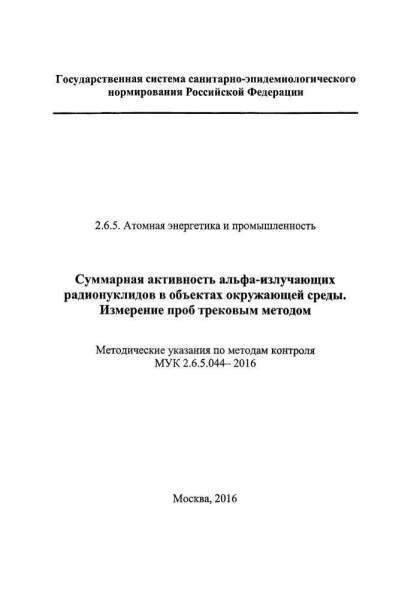 Государственная система санитарно-эпидемиологического нормирования Российской Федерации

2.6.5. Атомная энергетика и промышленность

Суммарная активность альфа-излучающих радионуклидов в объектах окружающей среды. Измерение проб трековым методом

Методические указания по методам контроля
МУК 2.6.5.044– 2016

Москва, 2016